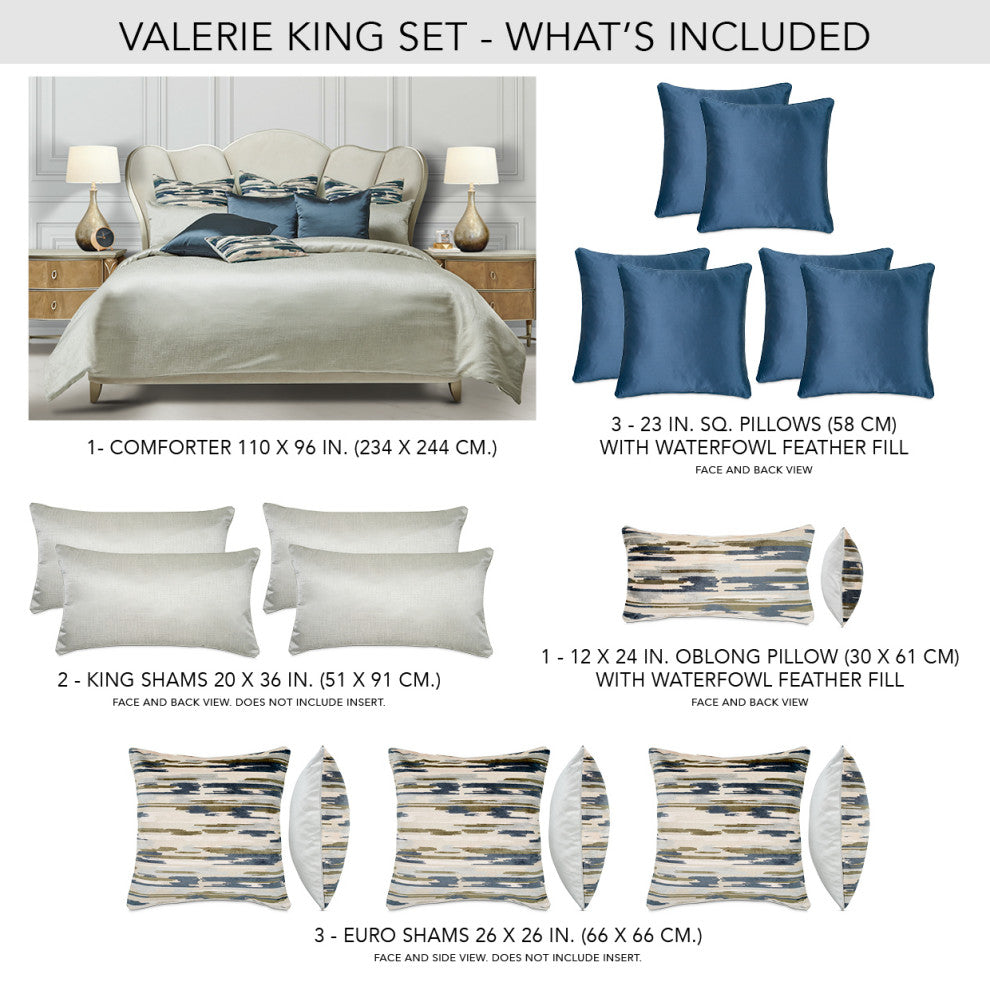 VALERIE KING SET - WHAT'S INCLUDED

1- COMFORTER 110 X 96 IN. (234 X 244 CM.)

3 - 23 IN. SQ. PILLOWS (58 CM) WITH WATERFOWL FEATHER FILL
FACE AND BACK VIEW

2 - KING SHAMS 20 X 36 IN. (51 X 91 CM.)
FACE AND BACK VIEW. DOES NOT INCLUDE INSERT.

1 - 12 X 24 IN. OBLONG PILLOW (30 X 61 CM) WITH WATERFOWL FEATHER FILL
FACE AND BACK VIEW

3 - EURO SHAMS 26 X 26 IN. (66 X 66 CM.)
FACE AND SIDE VIEW. DOES NOT INCLUDE INSERT.